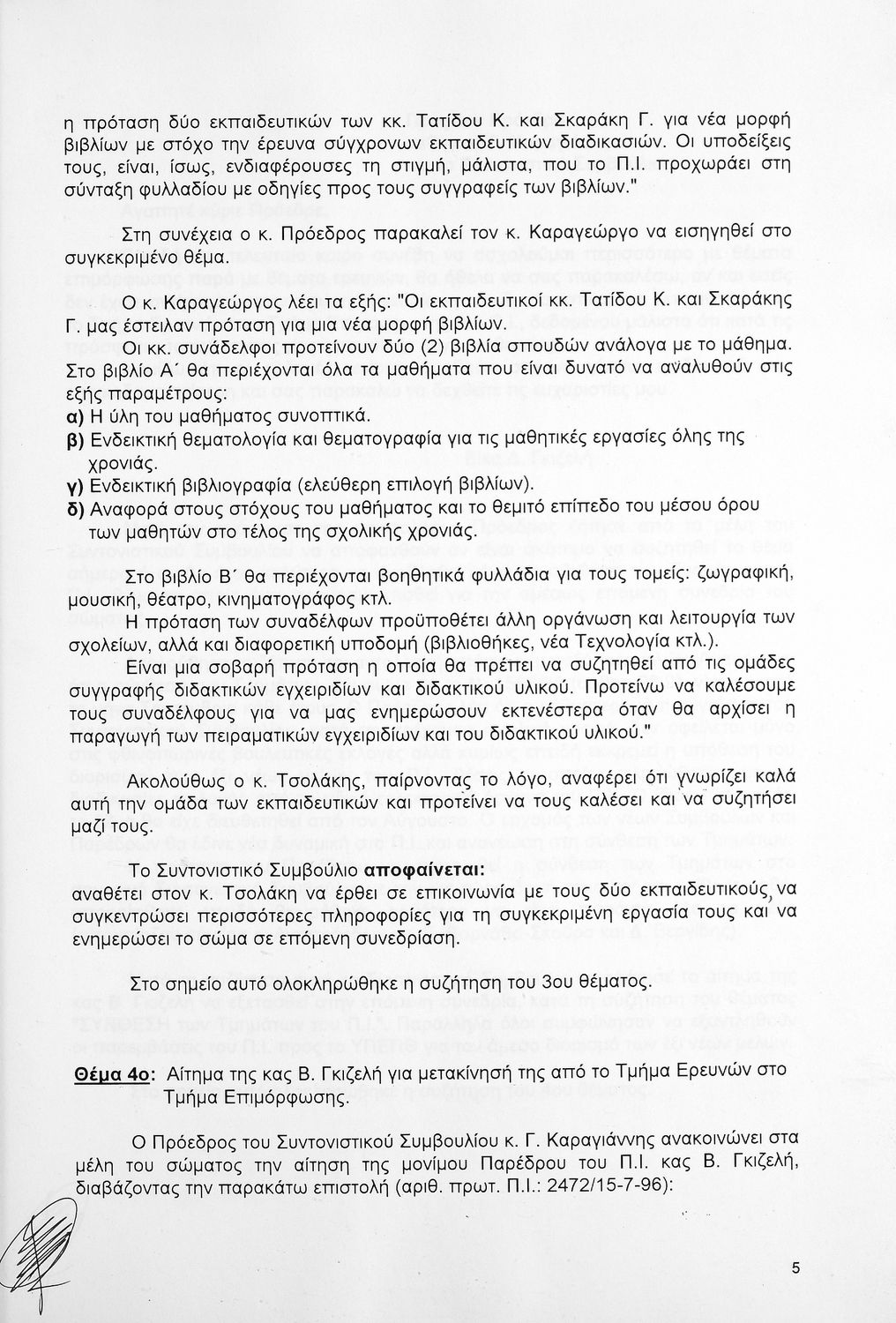 η πρόταση δύο εκπαιδευτικών των κκ. Τατίδου Κ. και Σκαράκη Γ. για νέα μορφή βιβλίων με στόχο την έρευνα σύγχρονων εκπαιδευτικών διαδικασιών. Οι υποδείξεις τους, είναι, ίσως, ενδιαφέρουσες τη στιγμή, μάλιστα, που το Π.Ι. προχωράει στη σύνταξη φυλλαδίου με οδηγίες προς τους συγγραφείς των βιβλίων."

Στη συνέχεια ο κ. Πρόεδρος παρακαλεί τον κ. Καραγεώργο να εισηγηθεί στο συγκεκριμένο θέμα.

Ο κ. Καραγεώργος λέει τα εξής: "Οι εκπαιδευτικοί κκ. Τατίδου Κ. και Σκαράκης Γ. μας έστειλαν πρόταση για μια νέα μορφή βιβλίων.

Οι κκ. συνάδελφοι προτείνουν δύο (2) βιβλία σπουδών ανάλογα με το μάθημα. Στο βιβλίο Α΄ θα περιέχονται όλα τα μαθήματα που είναι δυνατό να αναλυθούν στις εξής παραμέτρους:
α) Η ύλη του μαθήματος συνοπτικά.
β) Ενδεικτική θεματολογία και θεματογραφία για τις μαθητικές εργασίες όλης της χρονιάς.
γ) Ενδεικτική βιβλιογραφία (ελεύθερη επιλογή βιβλίων).
δ) Αναφορά στους στόχους του μαθήματος και το θεμιτό επίπεδο του μέσου όρου των μαθητών στο τέλος της σχολικής χρονιάς.

Στο βιβλίο Β΄ θα περιέχονται βοηθητικά φυλλάδια για τους τομείς: ζωγραφική, μουσική, θέατρο, κινηματογράφος κτλ.

Η πρόταση των συναδέλφων προϋποθέτει άλλη οργάνωση και λειτουργία των σχολείων, αλλά και διαφορετική υποδομή (βιβλιοθήκες, νέα Τεχνολογία κτλ.).

Είναι μια σοβαρή πρόταση η οποία θα πρέπει να συζητηθεί από τις ομάδες συγγραφής διδακτικών εγχειριδίων και διδακτικού υλικού. Προτείνω να καλέσουμε τους συναδέλφους για να μας ενημερώσουν εκτενέστερα όταν θα αρχίσει η παραγωγή των πειραματικών εγχειριδίων και του διδακτικού υλικού."

Ακολούθως ο κ. Τσολάκης, παίρνοντας το λόγο, αναφέρει ότι γνωρίζει καλά αυτή την ομάδα των εκπαιδευτικών και προτείνει να τους καλέσει και να συζητήσει μαζί τους.

Το Συντονιστικό Συμβούλιο αποφαίνεται:
αναθέτει στον κ. Τσολάκη να έρθει σε επικοινωνία με τους δύο εκπαιδευτικούς, να συγκεντρώσει περισσότερες πληροφορίες για τη συγκεκριμένη εργασία τους και να ενημερώσει το σώμα σε επόμενη συνεδρίαση.

Στο σημείο αυτό ολοκληρώθηκε η συζήτηση του 3ου θέματος.

Θέμα 4ο: Αίτημα της κας Β. Γκιζελή για μετακίνησή της από το Τμήμα Ερευνών στο Τμήμα Επιμόρφωσης.

Ο Πρόεδρος του Συντονιστικού Συμβουλίου κ. Γ. Καραγιάννης ανακοινώνει στα μέλη του σώματος την αίτηση της μονίμου Παρέδρου του Π.Ι. κας Β. Γκιζελή, διαβάζοντας την παρακάτω επιστολή (αριθ. πρωτ. Π.Ι.: 2472/15-7-96):

5